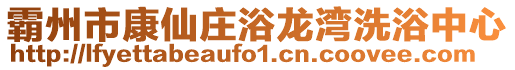 霸州市康仙庄浴龙湾洗浴中心
http://lfyettabeaufo1.cn.coovee.com